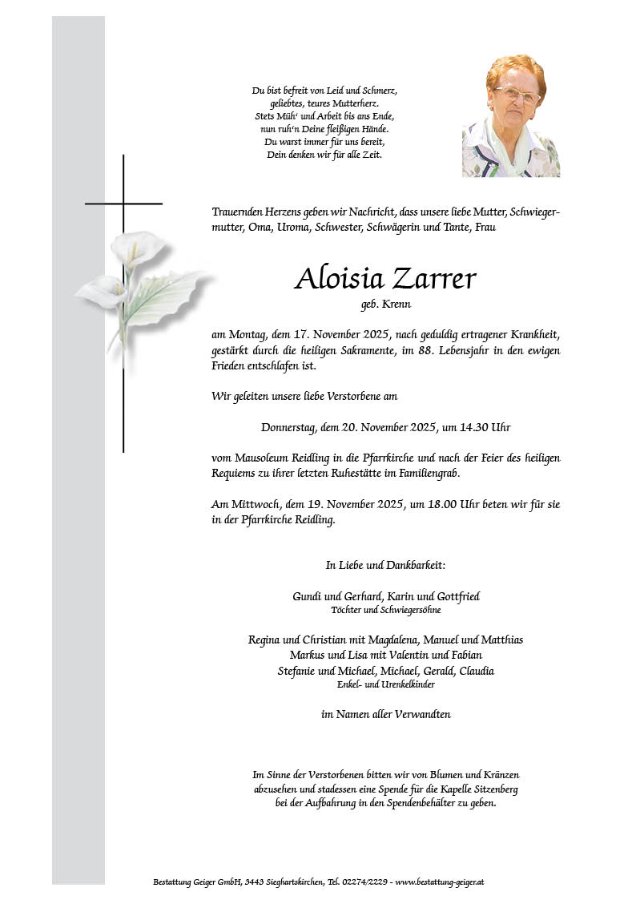 Du bist befreit von Leid und Schmerz,
geliebtes, teures Mutterherz.
Stets Müh' und Arbeit bis ans Ende,
nun ruh'n Deine fleißigen Hände.
Du warst immer für uns bereit,
Dein denken wir für alle Zeit.

Trauernden Herzens geben wir Nachricht, dass unsere liebe Mutter, Schwiegermutter, Oma, Uroma, Schwester, Schwägerin und Tante, Frau

Aloisia Zarrer
geb. Krenn

am Montag, dem 17. November 2025, nach geduldig ertragener Krankheit, gestärkt durch die heiligen Sakramente, im 88. Lebensjahr in den ewigen Frieden entschlafen ist.

Wir geleiten unsere liebe Verstorbene am

Donnerstag, dem 20. November 2025, um 14.30 Uhr

vom Mausoleum Reidling in die Pfarrkirche und nach der Feier des heiligen Requiems zu ihrer letzten Ruhestätte im Familiengrab.

Am Mittwoch, dem 19. November 2025, um 18.00 Uhr beten wir für sie in der Pfarrkirche Reidling.

In Liebe und Dankbarkeit:

Gundi und Gerhard, Karin und Gottfried
Töchter und Schwiegersöhne

Regina und Christian mit Magdalena, Manuel und Matthias
Markus und Lisa mit Valentin und Fabian
Stefanie und Michael, Michael, Gerald, Claudia
Enkel- und Urenkelkinder

im Namen aller Verwandten

Im Sinne der Verstorbenen bitten wir von Blumen und Kränzen abzusehen und stadessen eine Spende für die Kapelle Sitzenberg bei der Aufbahrung in den Spendenbehälter zu geben.

Bestattung Geiger GmbH, 3443 Sieghartskirchen, Tel. 02274/2229 - www.bestattung-geiger.at